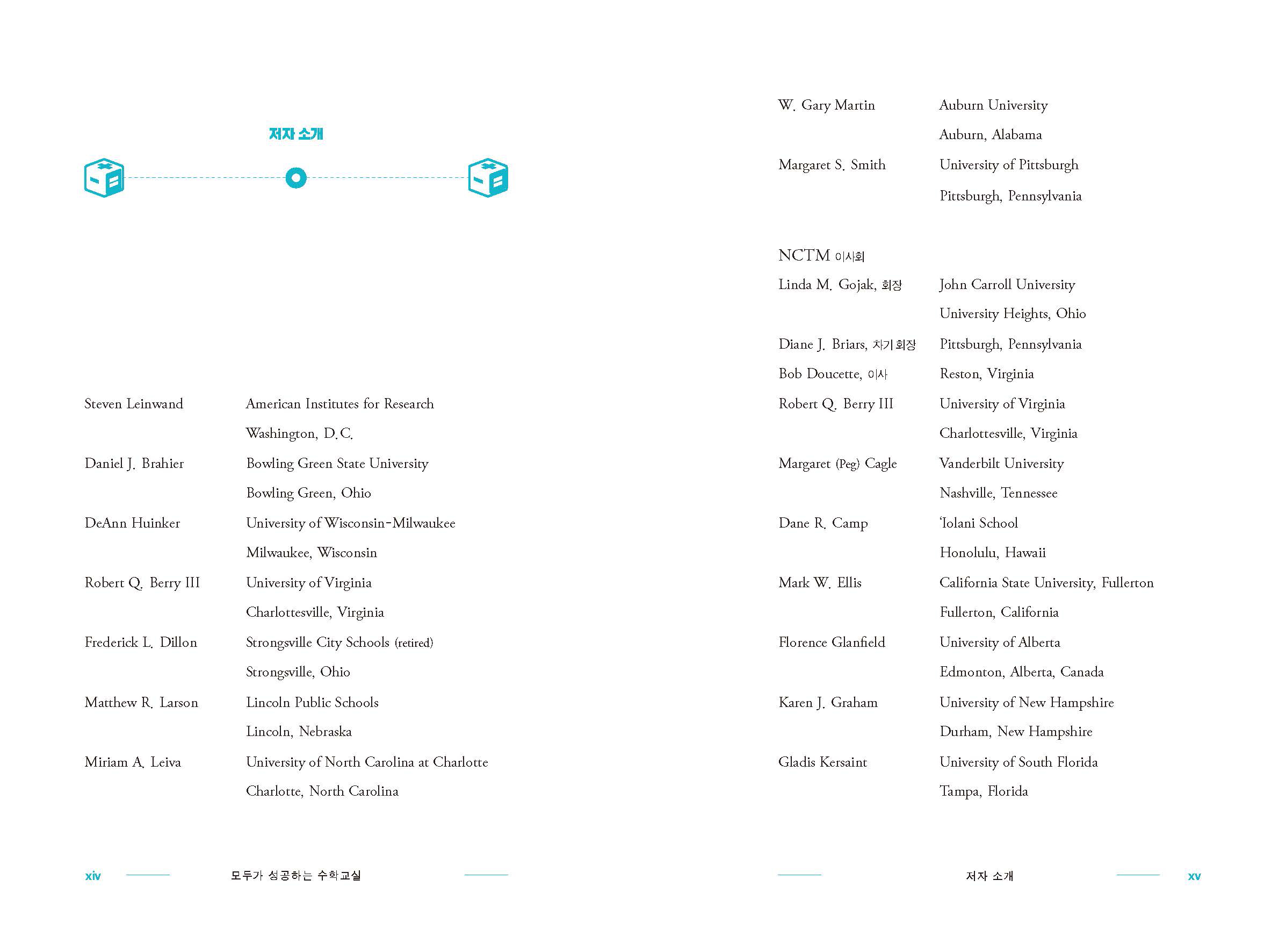 저자 소개

| | |
|---|---|
| Steven Leinwand | American Institutes for Research |
| | Washington, D.C. |
| Daniel J. Brahier | Bowling Green State University |
| | Bowling Green, Ohio |
| DeAnn Huinker | University of Wisconsin-Milwaukee |
| | Milwaukee, Wisconsin |
| Robert Q. Berry III | University of Virginia |
| | Charlottesville, Virginia |
| Frederick L. Dillon | Strongsville City Schools (retired) |
| | Strongsville, Ohio |
| Matthew R. Larson | Lincoln Public Schools |
| | Lincoln, Nebraska |
| Miriam A. Leiva | University of North Carolina at Charlotte |
| | Charlotte, North Carolina |

xiv 모두가 성공하는 수학교실

| | |
|---|---|
| W. Gary Martin | Auburn University |
| | Auburn, Alabama |
| Margaret S. Smith | University of Pittsburgh |
| | Pittsburgh, Pennsylvania |

NCTM 이사회

| | |
|---|---|
| Linda M. Gojak, 회장 | John Carroll University |
| | University Heights, Ohio |
| Diane J. Briars, 차기 회장 | Pittsburgh, Pennsylvania |
| Bob Doucette, 이사 | Reston, Virginia |
| Robert Q. Berry III | University of Virginia |
| | Charlottesville, Virginia |
| Margaret (Peg) Cagle | Vanderbilt University |
| | Nashville, Tennessee |
| Dane R. Camp | 'Iolani School |
| | Honolulu, Hawaii |
| Mark W. Ellis | California State University, Fullerton |
| | Fullerton, California |
| Florence Glanfield | University of Alberta |
| | Edmonton, Alberta, Canada |
| Karen J. Graham | University of New Hampshire |
| | Durham, New Hampshire |
| Gladis Kersaint | University of South Florida |
| | Tampa, Florida |

저자 소개 xv